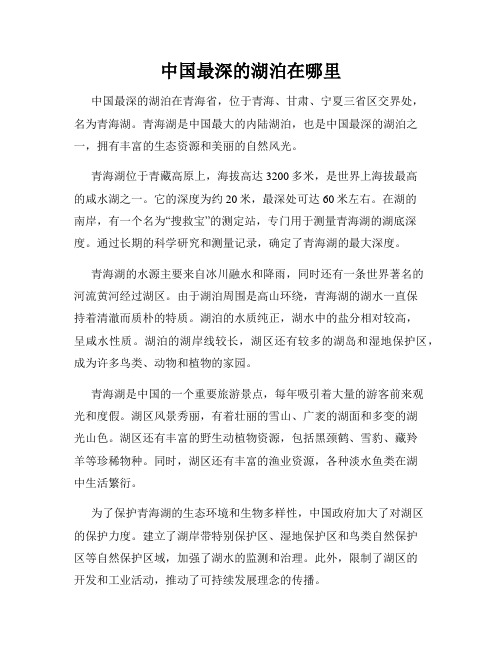 中国最深的湖泊在哪里

中国最深的湖泊在青海省，位于青海、甘肃、宁夏三省区交界处，名为青海湖。青海湖是中国最大的内陆湖泊，也是中国最深的湖泊之一，拥有丰富的生态资源和美丽的自然风光。

青海湖位于青藏高原上，海拔高达3200多米，是世界上海拔最高的咸水湖之一。它的深度为约20米，最深处可达60米左右。在湖的南岸，有一个名为“搜救宝”的测定站，专门用于测量青海湖的湖底深度。通过长期的科学研究和测量记录，确定了青海湖的最大深度。

青海湖的水源主要来自冰川融水和降雨，同时还有一条世界著名的河流黄河经过湖区。由于湖泊周围是高山环绕，青海湖的湖水一直保持着清澈而质朴的特质。湖泊的水质纯正，湖水中的盐分相对较高，呈咸水性质。湖泊的湖岸线较长，湖区还有较多的湖岛和湿地保护区，成为许多鸟类、动物和植物的家园。

青海湖是中国的一个重要旅游景点，每年吸引着大量的游客前来观光和度假。湖区风景秀丽，有着壮丽的雪山、广袤的湖面和多变的湖光山色。湖区还有丰富的野生动植物资源，包括黑颈鹤、雪豹、藏羚羊等珍稀物种。同时，湖区还有丰富的渔业资源，各种淡水鱼类在湖中生活繁衍。

为了保护青海湖的生态环境和生物多样性，中国政府加大了对湖区的保护力度。建立了湖岸带特别保护区、湿地保护区和鸟类自然保护区等自然保护区域，加强了湖水的监测和治理。此外，限制了湖区的开发和工业活动，推动了可持续发展理念的传播。